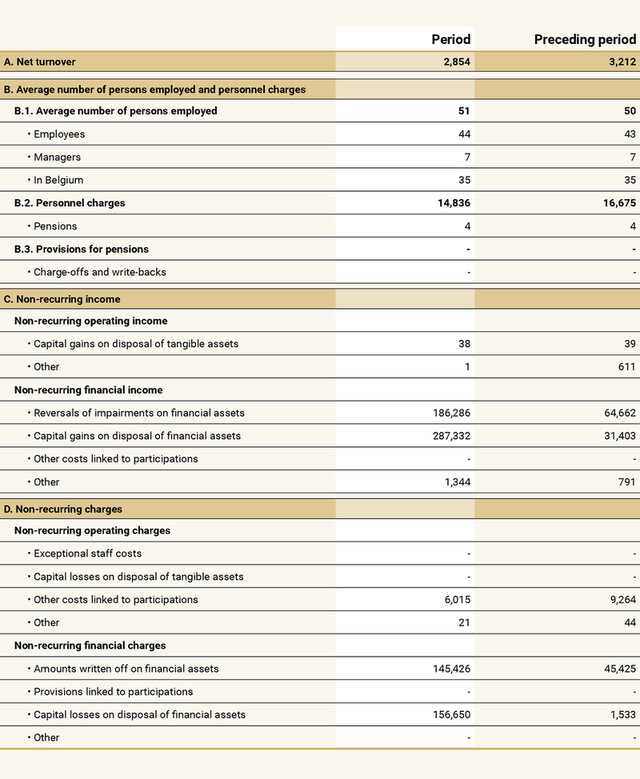 | | Period | Preceding period |
|---|---|---|
| A. Net turnover | 2,854 | 3,212 |
| B. Average number of persons employed and personnel charges | | |
| B.1. Average number of persons employed | 51 | 50 |
| • Employees | 44 | 43 |
| • Managers | 7 | 7 |
| • In Belgium | 35 | 35 |
| B.2. Personnel charges | 14,836 | 16,675 |
| • Pensions | 4 | 4 |
| B.3. Provisions for pensions | - | - |
| • Charge-offs and write-backs | - | - |
| C. Non-recurring income | | |
| Non-recurring operating income | | |
| • Capital gains on disposal of tangible assets | 38 | 39 |
| • Other | 1 | 611 |
| Non-recurring financial income | | |
| • Reversals of impairments on financial assets | 186,286 | 64,662 |
| • Capital gains on disposal of financial assets | 287,332 | 31,403 |
| • Other costs linked to participations | - | - |
| • Other | 1,344 | 791 |
| D. Non-recurring charges | | |
| Non-recurring operating charges | | |
| • Exceptional staff costs | - | - |
| • Capital losses on disposal of tangible assets | - | - |
| • Other costs linked to participations | 6,015 | 9,264 |
| • Other | 21 | 44 |
| Non-recurring financial charges | | |
| • Amounts written off on financial assets | 145,426 | 45,425 |
| • Provisions linked to participations | - | - |
| • Capital losses on disposal of financial assets | 156,650 | 1,533 |
| • Other | - | - |